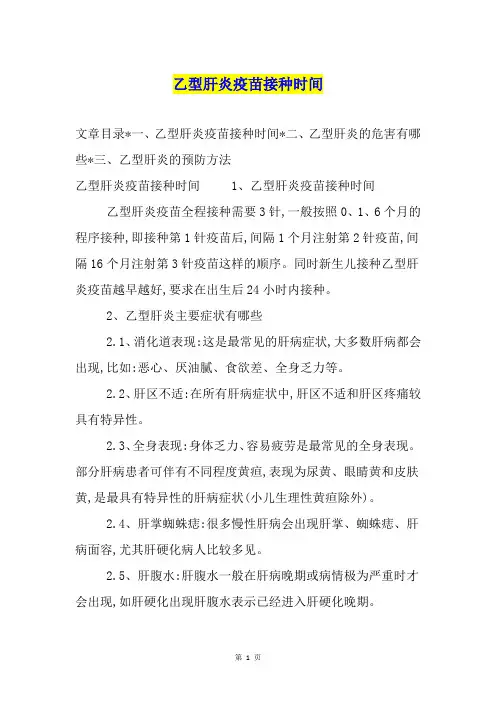 乙型肝炎疫苗接种时间

文章目录*一、乙型肝炎疫苗接种时间*二、乙型肝炎的危害有哪些*三、乙型肝炎的预防方法

乙型肝炎疫苗接种时间　　1、乙型肝炎疫苗接种时间

乙型肝炎疫苗全程接种需要3针,一般按照0、1、6个月的程序接种,即接种第1针疫苗后,间隔1个月注射第2针疫苗,间隔16个月注射第3针疫苗这样的顺序。同时新生儿接种乙型肝炎疫苗越早越好,要求在出生后24小时内接种。

2、乙型肝炎主要症状有哪些

2.1、消化道表现:这是最常见的肝病症状,大多数肝病都会出现,比如:恶心、厌油腻、食欲差、全身乏力等。

2.2、肝区不适:在所有肝病症状中,肝区不适和肝区疼痛较具有特异性。

2.3、全身表现:身体乏力、容易疲劳是最常见的全身表现。部分肝病患者可伴有不同程度黄疸,表现为尿黄、眼睛黄和皮肤黄,是最具有特异性的肝病症状(小儿生理性黄疸除外)。

2.4、肝掌蜘蛛痣:很多慢性肝病会出现肝掌、蜘蛛痣、肝病面容,尤其肝硬化病人比较多见。

2.5、肝腹水:肝腹水一般在肝病晚期或病情极为严重时才会出现,如肝硬化出现肝腹水表示已经进入肝硬化晚期。

第 1 页